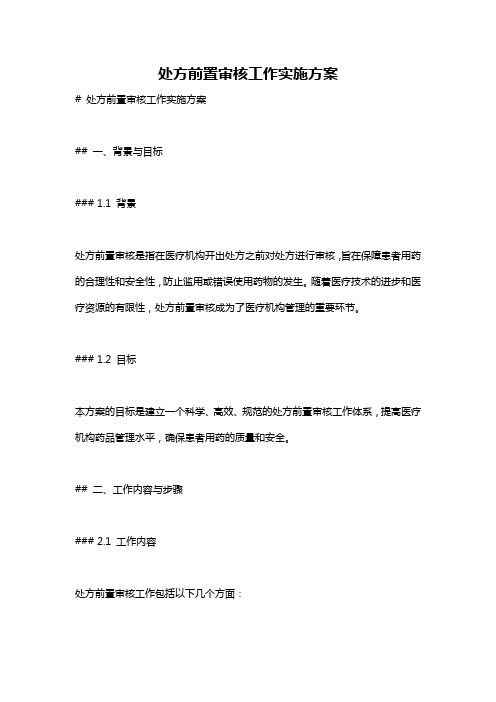 处方前置审核工作实施方案

# 处方前置审核工作实施方案

## 一、背景与目标

### 1.1 背景

处方前置审核是指在医疗机构开出处方之前对处方进行审核，旨在保障患者用药的合理性和安全性，防止滥用或错误使用药物的发生。随着医疗技术的进步和医疗资源的有限性，处方前置审核成为了医疗机构管理的重要环节。

### 1.2 目标

本方案的目标是建立一个科学、高效、规范的处方前置审核工作体系，提高医疗机构药品管理水平，确保患者用药的质量和安全。

## 二、工作内容与步骤

### 2.1 工作内容

处方前置审核工作包括以下几个方面：